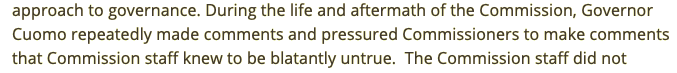 approach to governance. During the life and aftermath of the Commission, Governor Cuomo repeatedly made comments and pressured Commissioners to make comments that Commission staff knew to be blatantly untrue. The Commission staff did not